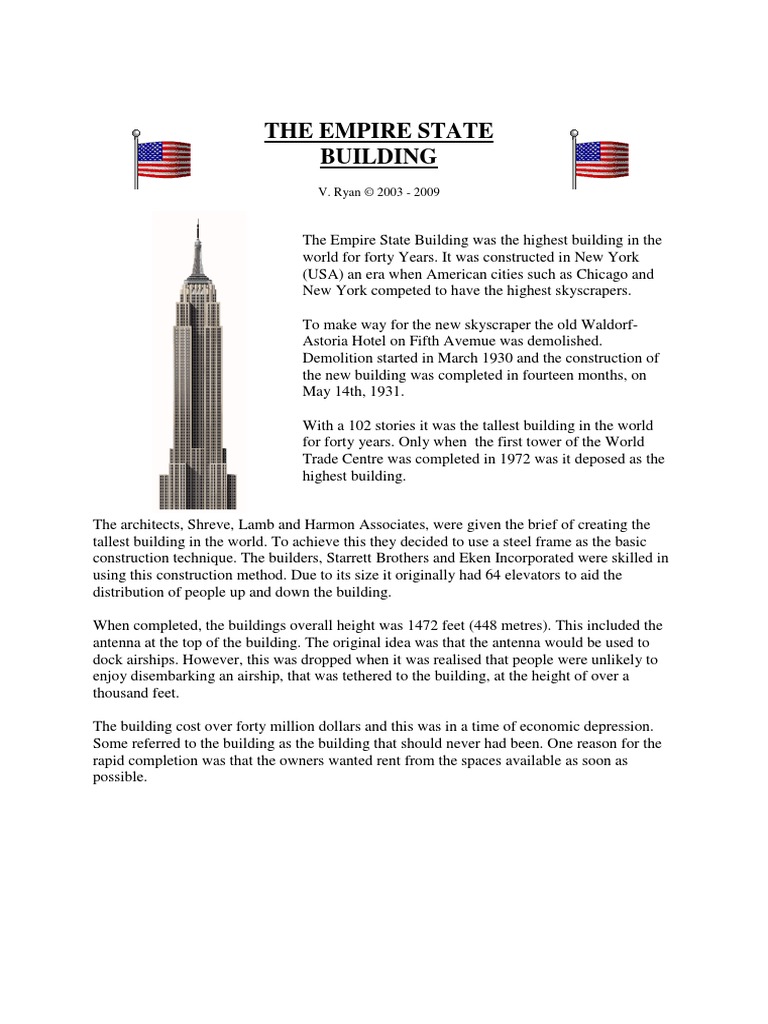 THE EMPIRE STATE BUILDING

V. Ryan © 2003 - 2009

The Empire State Building was the highest building in the world for forty Years. It was constructed in New York (USA) an era when American cities such as Chicago and New York competed to have the highest skyscrapers.

To make way for the new skyscraper the old Waldorf-Astoria Hotel on Fifth Avemue was demolished. Demolition started in March 1930 and the construction of the new building was completed in fourteen months, on May 14th, 1931.

With a 102 stories it was the tallest building in the world for forty years. Only when the first tower of the World Trade Centre was completed in 1972 was it deposed as the highest building.

The architects, Shreve, Lamb and Harmon Associates, were given the brief of creating the tallest building in the world. To achieve this they decided to use a steel frame as the basic construction technique. The builders, Starrett Brothers and Eken Incorporated were skilled in using this construction method. Due to its size it originally had 64 elevators to aid the distribution of people up and down the building.

When completed, the buildings overall height was 1472 feet (448 metres). This included the antenna at the top of the building. The original idea was that the antenna would be used to dock airships. However, this was dropped when it was realised that people were unlikely to enjoy disembarking an airship, that was tethered to the building, at the height of over a thousand feet.

The building cost over forty million dollars and this was in a time of economic depression. Some referred to the building as the building that should never had been. One reason for the rapid completion was that the owners wanted rent from the spaces available as soon as possible.